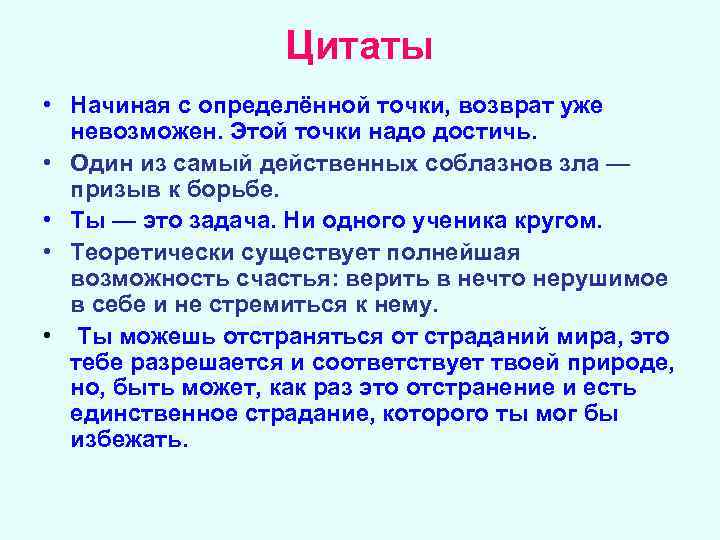 Цитаты

• Начиная с определённой точки, возврат уже невозможен. Этой точки надо достичь.

• Один из самый действенных соблазнов зла — призыв к борьбе.

• Ты — это задача. Ни одного ученика кругом.

• Теоретически существует полнейшая возможность счастья: верить в нечто нерушимое в себе и не стремиться к нему.

• Ты можешь отстраняться от страданий мира, это тебе разрешается и соответствует твоей природе, но, быть может, как раз это отстранение и есть единственное страдание, которого ты мог бы избежать.